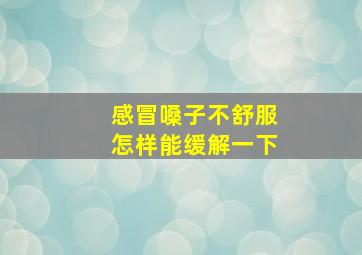 感冒嗓子不舒服
怎样能缓解一下